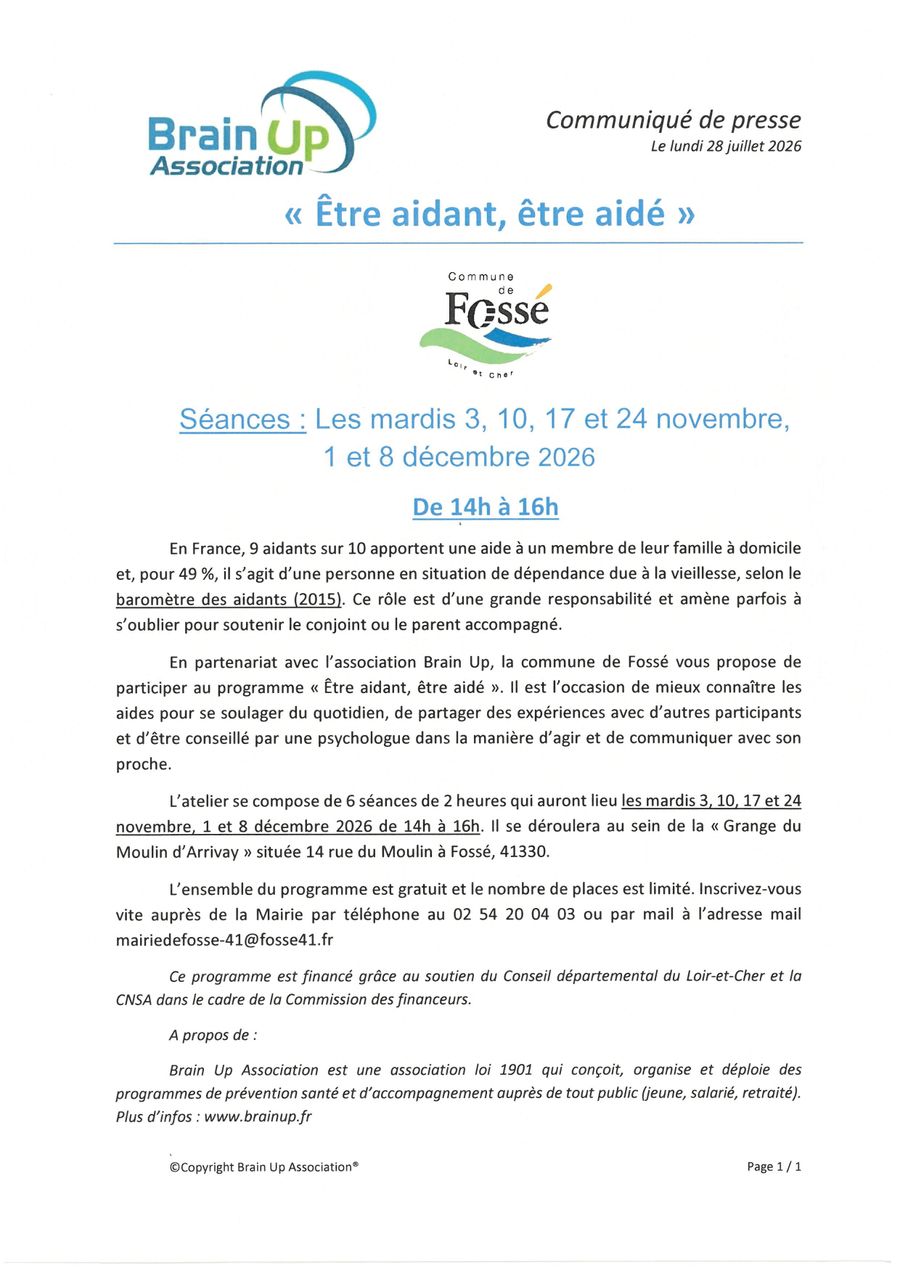 Brain Up Association

Communiqué de presse
Le lundi 28 juillet 2026

« Être aidant, être aidé »

Commune de Fossé
Loir et Cher

Séances : Les mardis 3, 10, 17 et 24 novembre, 1 et 8 décembre 2026

De 14h à 16h

En France, 9 aidants sur 10 apportent une aide à un membre de leur famille à domicile et, pour 49 %, il s'agit d'une personne en situation de dépendance due à la vieillesse, selon le baromètre des aidants (2015). Ce rôle est d'une grande responsabilité et amène parfois à s'oublier pour soutenir le conjoint ou le parent accompagné.

En partenariat avec l'association Brain Up, la commune de Fossé vous propose de participer au programme « Être aidant, être aidé ». Il est l'occasion de mieux connaître les aides pour se soulager du quotidien, de partager des expériences avec d'autres participants et d'être conseillé par une psychologue dans la manière d'agir et de communiquer avec son proche.

L'atelier se compose de 6 séances de 2 heures qui auront lieu les mardis 3, 10, 17 et 24 novembre, 1 et 8 décembre 2026 de 14h à 16h. Il se déroulera au sein de la « Grange du Moulin d'Arrivay » située 14 rue du Moulin à Fossé, 41330.

L'ensemble du programme est gratuit et le nombre de places est limité. Inscrivez-vous vite auprès de la Mairie par téléphone au 02 54 20 04 03 ou par mail à l'adresse mail mairiedefosse-41@fosse41.fr

Ce programme est financé grâce au soutien du Conseil départemental du Loir-et-Cher et la CNSA dans le cadre de la Commission des financeurs.

A propos de :

Brain Up Association est une association loi 1901 qui conçoit, organise et déploie des programmes de prévention santé et d'accompagnement auprès de tout public (jeune, salarié, retraité). Plus d'infos : www.brainup.fr

©Copyright Brain Up Association®

Page 1 / 1